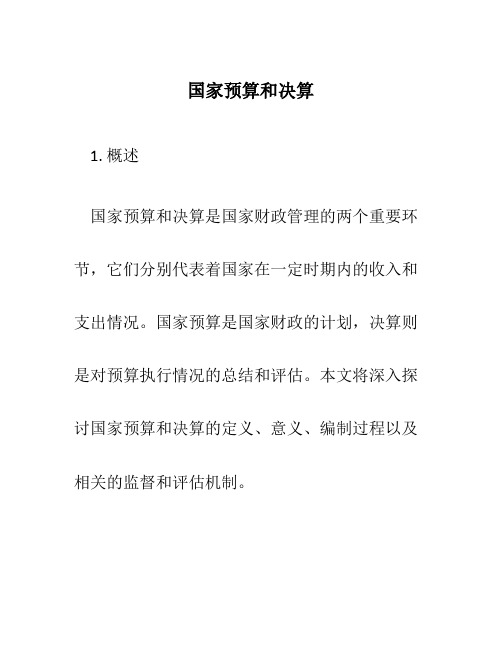 国家预算和决算

1. 概述

国家预算和决算是国家财政管理的两个重要环节，它们分别代表着国家在一定时期内的收入和支出情况。国家预算是国家财政的计划，决算则是对预算执行情况的总结和评估。本文将深入探讨国家预算和决算的定义、意义、编制过程以及相关的监督和评估机制。